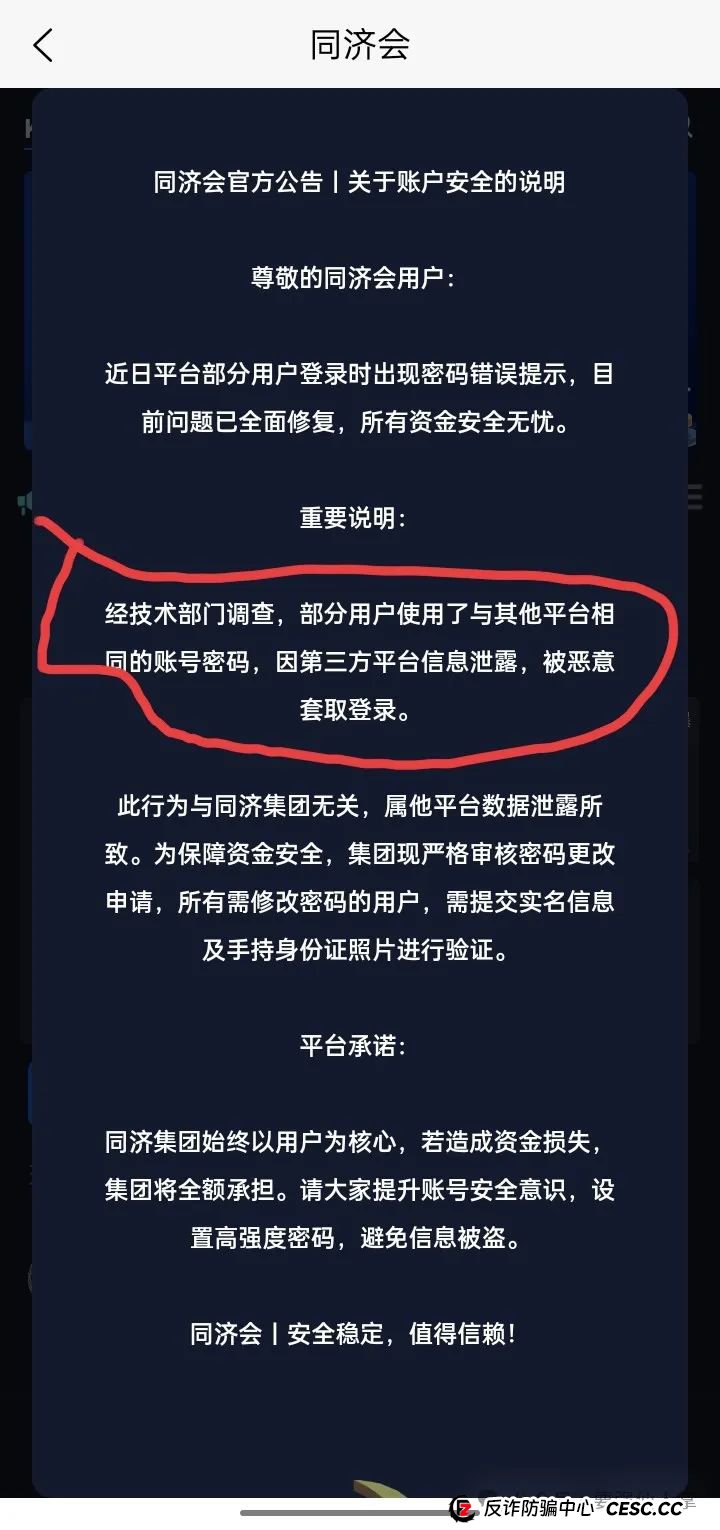 同济会

同济会官方公告丨关于账户安全的说明

尊敬的同济会用户：

近日平台部分用户登录时出现密码错误提示，目前问题已全面修复，所有资金安全无忧。

重要说明：

经技术部门调查，部分用户使用了与其他平台相同的账号密码，因第三方平台信息泄露，被恶意套取登录。

此行为与同济集团无关，属他平台数据泄露所致。为保障资金安全，集团现严格审核密码更改申请，所有需修改密码的用户，需提交实名信息及手持身份证照片进行验证。

平台承诺：

同济集团始终以用户为核心，若造成资金损失，集团将全额承担。请大家提升账号安全意识，设置高强度密码，避免信息被盗。

同济会丨安全稳定，值得信赖！

反诈防骗中心 CESC.CC